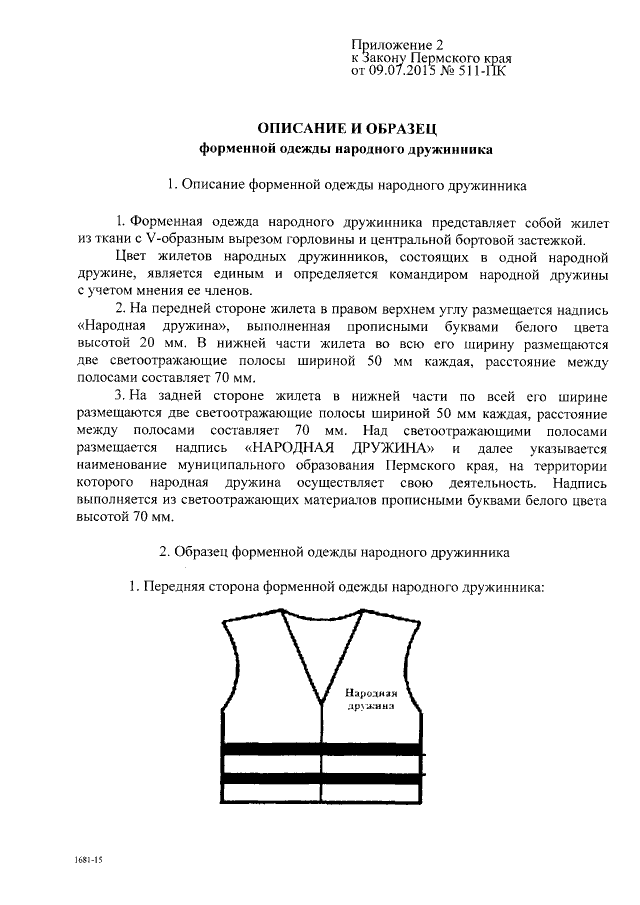 Приложение 2
к Закону Пермского края
от 09.07.2015 № 511-ПК

ОПИСАНИЕ И ОБРАЗЕЦ
форменной одежды народного дружинника

1. Описание форменной одежды народного дружинника

1. Форменная одежда народного дружинника представляет собой жилет из ткани с V-образным вырезом горловины и центральной бортовой застежкой.

Цвет жилетов народных дружинников, состоящих в одной народной дружине, является единым и определяется командиром народной дружины с учетом мнения ее членов.

2. На передней стороне жилета в правом верхнем углу размещается надпись «Народная дружина», выполненная прописными буквами белого цвета высотой 20 мм. В нижней части жилета во всю его ширину размещаются две светоотражающие полосы шириной 50 мм каждая, расстояние между полосами составляет 70 мм.

3. На задней стороне жилета в нижней части по всей его ширине размещаются две светоотражающие полосы шириной 50 мм каждая, расстояние между полосами составляет 70 мм. Над светоотражающими полосами размещается надпись «НАРОДНАЯ ДРУЖИНА» и далее указывается наименование муниципального образования Пермского края, на территории которого народная дружина осуществляет свою деятельность. Надпись выполняется из светоотражающих материалов прописными буквами белого цвета высотой 70 мм.

2. Образец форменной одежды народного дружинника

1. Передняя сторона форменной одежды народного дружинника:

Народная
дружина

1681-15